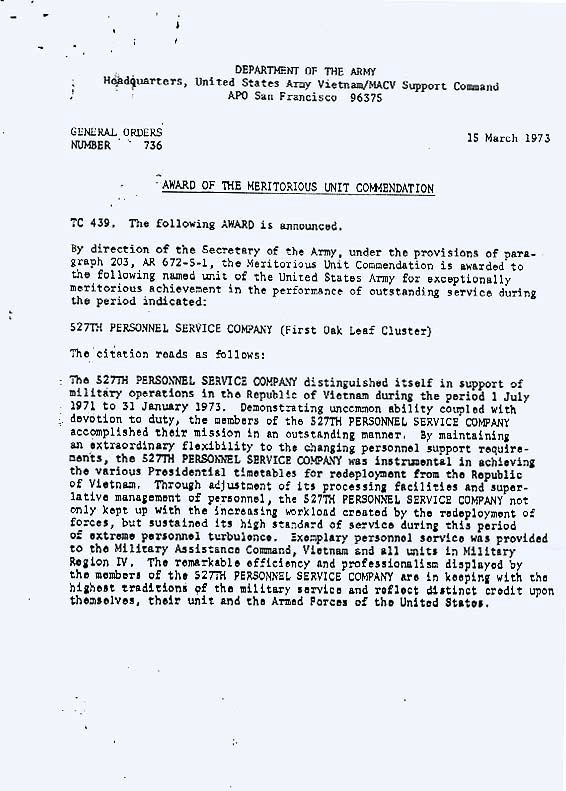 DEPARTMENT OF THE ARMY
Headquarters, United States Army Vietnam/MACV Support Command
APO San Francisco 96375

GENERAL ORDERS
NUMBER 736

15 March 1973

AWARD OF THE MERITORIOUS UNIT COMMENDATION

TC 439. The following AWARD is announced.

By direction of the Secretary of the Army, under the provisions of paragraph 203, AR 672-5-1, the Meritorious Unit Commendation is awarded to the following named unit of the United States Army for exceptionally meritorious achievement in the performance of outstanding service during the period indicated:

527TH PERSONNEL SERVICE COMPANY (First Oak Leaf Cluster)

The citation reads as follows:

The 527TH PERSONNEL SERVICE COMPANY distinguished itself in support of military operations in the Republic of Vietnam during the period 1 July 1971 to 31 January 1973. Demonstrating uncommon ability coupled with devotion to duty, the members of the 527TH PERSONNEL SERVICE COMPANY accomplished their mission in an outstanding manner. By maintaining an extraordinary flexibility to the changing personnel support requirements, the 527TH PERSONNEL SERVICE COMPANY was instrumental in achieving the various Presidential timetables for redeployment from the Republic of Vietnam. Through adjustment of its processing facilities and superlative management of personnel, the 527TH PERSONNEL SERVICE COMPANY not only kept up with the increasing workload created by the redeployment of forces, but sustained its high standard of service during this period of extreme personnel turbulence. Exemplary personnel service was provided to the Military Assistance Command, Vietnam and all units in Military Region IV. The remarkable efficiency and professionalism displayed by the members of the 527TH PERSONNEL SERVICE COMPANY are in keeping with the highest traditions of the military service and reflect distinct credit upon themselves, their unit and the Armed Forces of the United States.